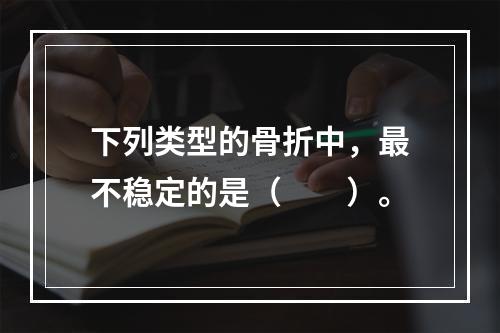 下列类型的骨折中，最不稳定的是（　　）。